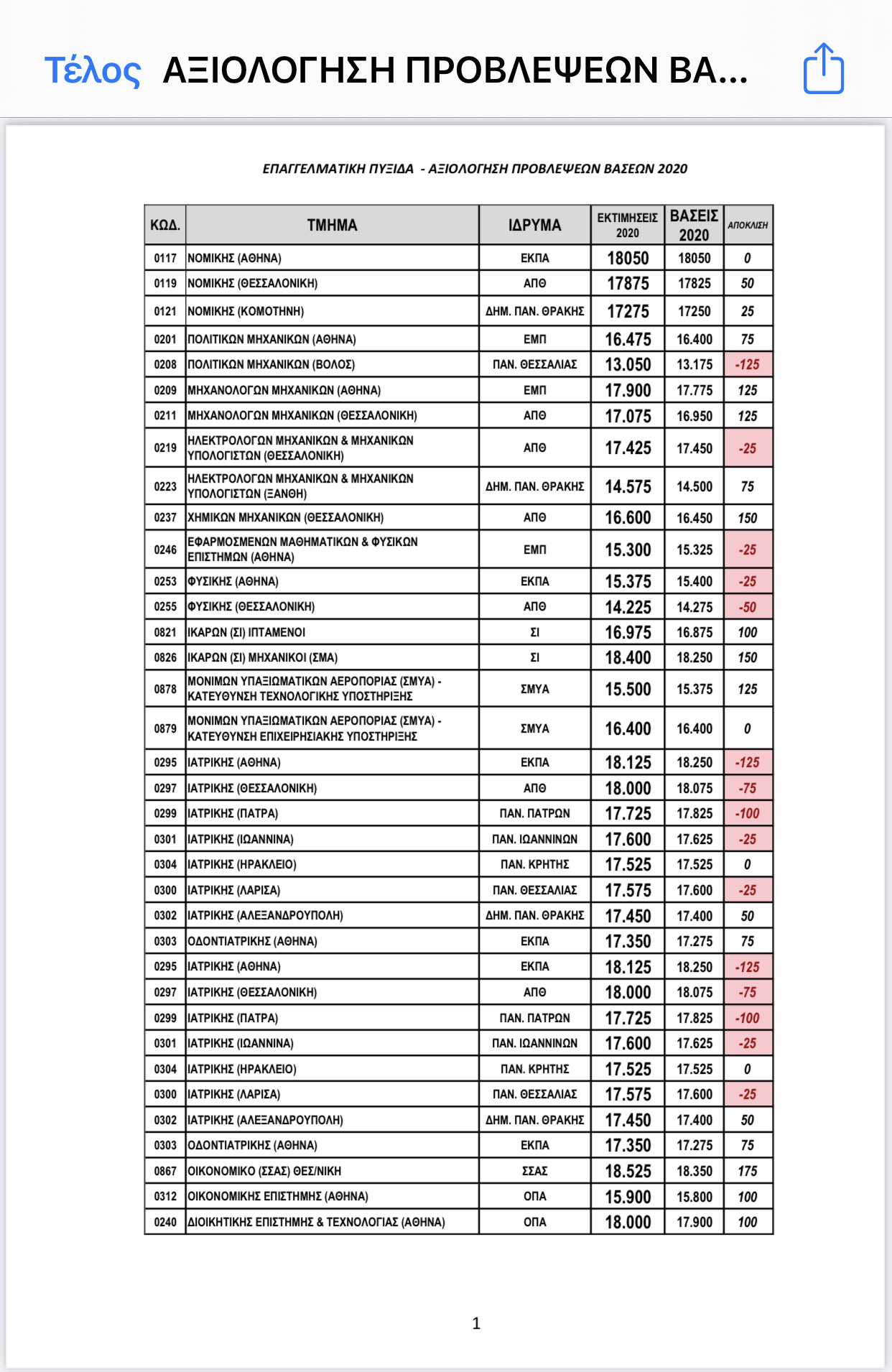 Τέλος ΑΞΙΟΛΟΓΗΣΗ ΠΡΟΒΛΕΨΕΩΝ ΒΑ...

ΕΠΑΓΓΕΛΜΑΤΙΚΗ ΠΥΞΙΔΑ - ΑΞΙΟΛΟΓΗΣΗ ΠΡΟΒΛΕΨΕΩΝ ΒΑΣΕΩΝ 2020

| ΚΩΔ. | ΤΜΗΜΑ | ΙΔΡΥΜΑ | ΕΚΤΙΜΗΣΕΙΣ 2020 | ΒΑΣΕΙΣ 2020 | ΑΠΟΚΛΙΣΗ |
|---|---|---|---|---|---|
| 0117 | ΝΟΜΙΚΗΣ (ΑΘΗΝΑ) | ΕΚΠΑ | 18050 | 18050 | 0 |
| 0119 | ΝΟΜΙΚΗΣ (ΘΕΣΣΑΛΟΝΙΚΗ) | ΑΠΘ | 17875 | 17825 | 50 |
| 0121 | ΝΟΜΙΚΗΣ (ΚΟΜΟΤΗΝΗ) | ΔΗΜ. ΠΑΝ. ΘΡΑΚΗΣ | 17275 | 17250 | 25 |
| 0201 | ΠΟΛΙΤΙΚΩΝ ΜΗΧΑΝΙΚΩΝ (ΑΘΗΝΑ) | ΕΜΠ | 16.475 | 16.400 | 75 |
| 0208 | ΠΟΛΙΤΙΚΩΝ ΜΗΧΑΝΙΚΩΝ (ΒΟΛΟΣ) | ΠΑΝ. ΘΕΣΣΑΛΙΑΣ | 13.050 | 13.175 | -125 |
| 0209 | ΜΗΧΑΝΟΛΟΓΩΝ ΜΗΧΑΝΙΚΩΝ (ΑΘΗΝΑ) | ΕΜΠ | 17.900 | 17.775 | 125 |
| 0211 | ΜΗΧΑΝΟΛΟΓΩΝ ΜΗΧΑΝΙΚΩΝ (ΘΕΣΣΑΛΟΝΙΚΗ) | ΑΠΘ | 17.075 | 16.950 | 125 |
| 0219 | ΗΛΕΚΤΡΟΛΟΓΩΝ ΜΗΧΑΝΙΚΩΝ & ΜΗΧΑΝΙΚΩΝ ΥΠΟΛΟΓΙΣΤΩΝ (ΘΕΣΣΑΛΟΝΙΚΗ) | ΑΠΘ | 17.425 | 17.450 | -25 |
| 0223 | ΗΛΕΚΤΡΟΛΟΓΩΝ ΜΗΧΑΝΙΚΩΝ & ΜΗΧΑΝΙΚΩΝ ΥΠΟΛΟΓΙΣΤΩΝ (ΞΑΝΘΗ) | ΔΗΜ. ΠΑΝ. ΘΡΑΚΗΣ | 14.575 | 14.500 | 75 |
| 0237 | ΧΗΜΙΚΩΝ ΜΗΧΑΝΙΚΩΝ (ΘΕΣΣΑΛΟΝΙΚΗ) | ΑΠΘ | 16.600 | 16.450 | 150 |
| 0246 | ΕΦΑΡΜΟΣΜΕΝΩΝ ΜΑΘΗΜΑΤΙΚΩΝ & ΦΥΣΙΚΩΝ ΕΠΙΣΤΗΜΩΝ (ΑΘΗΝΑ) | ΕΜΠ | 15.300 | 15.325 | -25 |
| 0253 | ΦΥΣΙΚΗΣ (ΑΘΗΝΑ) | ΕΚΠΑ | 15.375 | 15.400 | -25 |
| 0255 | ΦΥΣΙΚΗΣ (ΘΕΣΣΑΛΟΝΙΚΗ) | ΑΠΘ | 14.225 | 14.275 | -50 |
| 0821 | ΙΚΑΡΩΝ (ΣΙ) ΙΠΤΑΜΕΝΟΙ | ΣΙ | 16.975 | 16.875 | 100 |
| 0826 | ΙΚΑΡΩΝ (ΣΙ) ΜΗΧΑΝΙΚΟΙ (ΣΜΑ) | ΣΙ | 18.400 | 18.250 | 150 |
| 0878 | ΜΟΝΙΜΩΝ ΥΠΑΞΙΩΜΑΤΙΚΩΝ ΑΕΡΟΠΟΡΙΑΣ (ΣΜΥΑ) - ΚΑΤΕΥΘΥΝΣΗ ΤΕΧΝΟΛΟΓΙΚΗΣ ΥΠΟΣΤΗΡΙΞΗΣ | ΣΜΥΑ | 15.500 | 15.375 | 125 |
| 0879 | ΜΟΝΙΜΩΝ ΥΠΑΞΙΩΜΑΤΙΚΩΝ ΑΕΡΟΠΟΡΙΑΣ (ΣΜΥΑ) - ΚΑΤΕΥΘΥΝΣΗ ΕΠΙΧΕΙΡΗΣΙΑΚΗΣ ΥΠΟΣΤΗΡΙΞΗΣ | ΣΜΥΑ | 16.400 | 16.400 | 0 |
| 0295 | ΙΑΤΡΙΚΗΣ (ΑΘΗΝΑ) | ΕΚΠΑ | 18.125 | 18.250 | -125 |
| 0297 | ΙΑΤΡΙΚΗΣ (ΘΕΣΣΑΛΟΝΙΚΗ) | ΑΠΘ | 18.000 | 18.075 | -75 |
| 0299 | ΙΑΤΡΙΚΗΣ (ΠΑΤΡΑ) | ΠΑΝ. ΠΑΤΡΩΝ | 17.725 | 17.825 | -100 |
| 0301 | ΙΑΤΡΙΚΗΣ (ΙΩΑΝΝΙΝΑ) | ΠΑΝ. ΙΩΑΝΝΙΝΩΝ | 17.600 | 17.625 | -25 |
| 0304 | ΙΑΤΡΙΚΗΣ (ΗΡΑΚΛΕΙΟ) | ΠΑΝ. ΚΡΗΤΗΣ | 17.525 | 17.525 | 0 |
| 0300 | ΙΑΤΡΙΚΗΣ (ΛΑΡΙΣΑ) | ΠΑΝ. ΘΕΣΣΑΛΙΑΣ | 17.575 | 17.600 | -25 |
| 0302 | ΙΑΤΡΙΚΗΣ (ΑΛΕΞΑΝΔΡΟΥΠΟΛΗ) | ΔΗΜ. ΠΑΝ. ΘΡΑΚΗΣ | 17.450 | 17.400 | 50 |
| 0303 | ΟΔΟΝΤΙΑΤΡΙΚΗΣ (ΑΘΗΝΑ) | ΕΚΠΑ | 17.350 | 17.275 | 75 |
| 0295 | ΙΑΤΡΙΚΗΣ (ΑΘΗΝΑ) | ΕΚΠΑ | 18.125 | 18.250 | -125 |
| 0297 | ΙΑΤΡΙΚΗΣ (ΘΕΣΣΑΛΟΝΙΚΗ) | ΑΠΘ | 18.000 | 18.075 | -75 |
| 0299 | ΙΑΤΡΙΚΗΣ (ΠΑΤΡΑ) | ΠΑΝ. ΠΑΤΡΩΝ | 17.725 | 17.825 | -100 |
| 0301 | ΙΑΤΡΙΚΗΣ (ΙΩΑΝΝΙΝΑ) | ΠΑΝ. ΙΩΑΝΝΙΝΩΝ | 17.600 | 17.625 | -25 |
| 0304 | ΙΑΤΡΙΚΗΣ (ΗΡΑΚΛΕΙΟ) | ΠΑΝ. ΚΡΗΤΗΣ | 17.525 | 17.525 | 0 |
| 0300 | ΙΑΤΡΙΚΗΣ (ΛΑΡΙΣΑ) | ΠΑΝ. ΘΕΣΣΑΛΙΑΣ | 17.575 | 17.600 | -25 |
| 0302 | ΙΑΤΡΙΚΗΣ (ΑΛΕΞΑΝΔΡΟΥΠΟΛΗ) | ΔΗΜ. ΠΑΝ. ΘΡΑΚΗΣ | 17.450 | 17.400 | 50 |
| 0303 | ΟΔΟΝΤΙΑΤΡΙΚΗΣ (ΑΘΗΝΑ) | ΕΚΠΑ | 17.350 | 17.275 | 75 |
| 0867 | ΟΙΚΟΝΟΜΙΚΟ (ΣΣΑΣ) ΘΕΣ/ΝΙΚΗ | ΣΣΑΣ | 18.525 | 18.350 | 175 |
| 0312 | ΟΙΚΟΝΟΜΙΚΗΣ ΕΠΙΣΤΗΜΗΣ (ΑΘΗΝΑ) | ΟΠΑ | 15.900 | 15.800 | 100 |
| 0240 | ΔΙΟΙΚΗΤΙΚΗΣ ΕΠΙΣΤΗΜΗΣ & ΤΕΧΝΟΛΟΓΙΑΣ (ΑΘΗΝΑ) | ΟΠΑ | 18.000 | 17.900 | 100 |

1